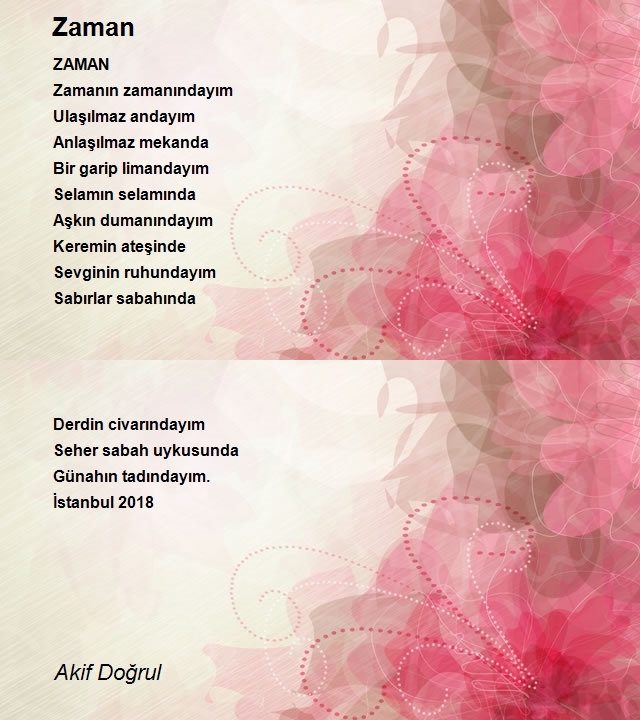 Zaman

ZAMAN
Zamanın zamanındayım
Ulaşılmaz andayım
Anlaşılmaz mekanda
Bir garip limandayım
Selamın selamında
Aşkın dumanındayım
Keremin ateşinde
Sevginin ruhundayım
Sabırlar sabahında

Derdin civarındayım
Seher sabah uykusunda
Günahın tadındayım.
İstanbul 2018

Akif Doğrul